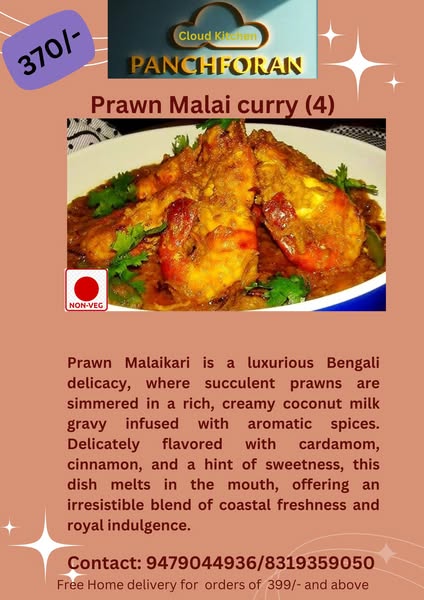 370/-

Cloud Kitchen

PANCHFORAN

Prawn Malai curry (4)

NON-VEG

Prawn Malaikari is a luxurious Bengali delicacy, where succulent prawns are simmered in a rich, creamy coconut milk gravy infused with aromatic spices. Delicately flavored with cardamom, cinnamon, and a hint of sweetness, this dish melts in the mouth, offering an irresistible blend of coastal freshness and royal indulgence.

Contact: 9479044936/8319359050

Free Home delivery for orders of 399/- and above